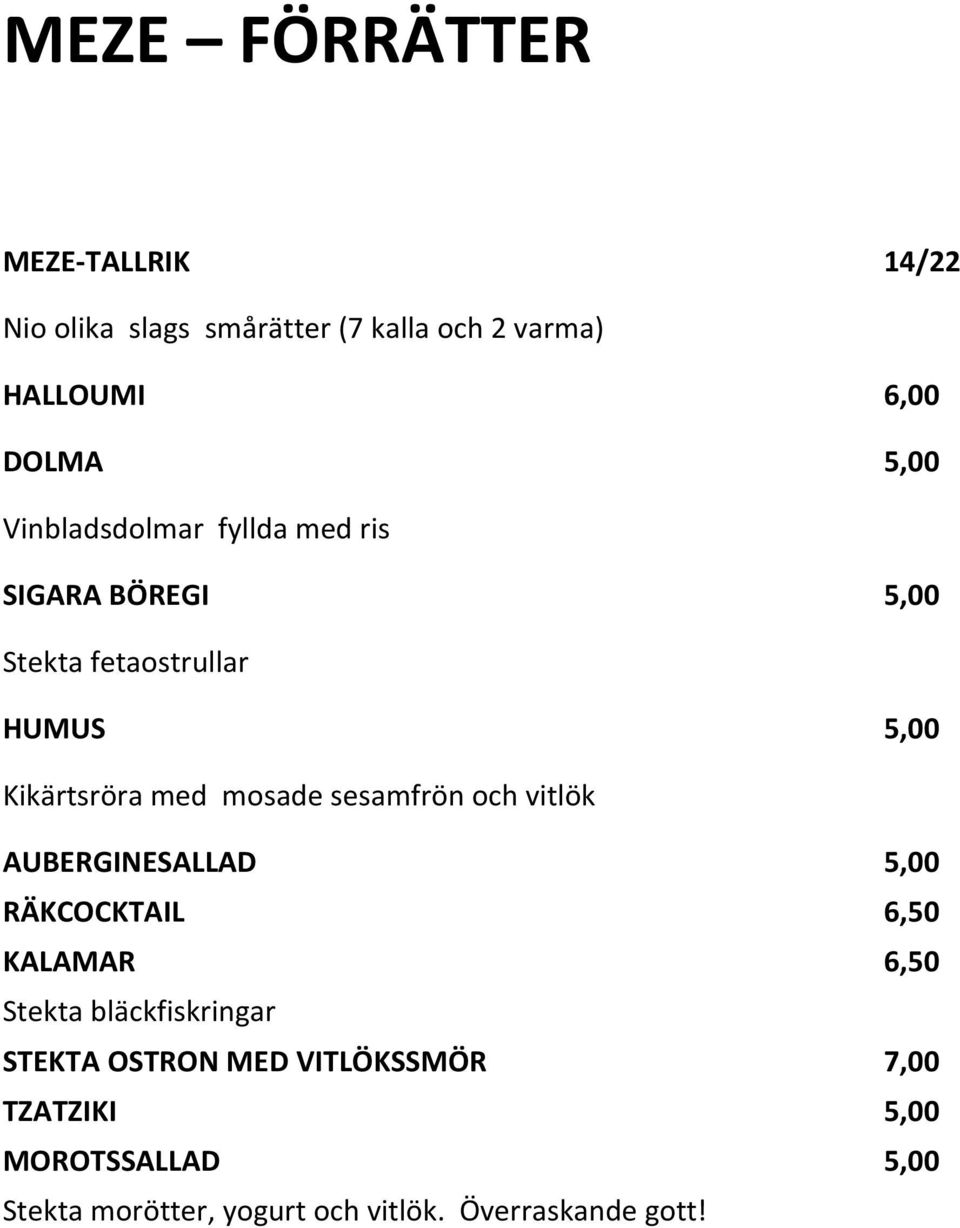 MEZE – FÖRRÄTTER

MEZE-TALLRIK 14/22

Nio olika slags smårätter (7 kalla och 2 varma)

HALLOUMI 6,00

DOLMA 5,00

Vinbladsdolmar fyllda med ris

SIGARA BÖREGI 5,00

Stekta fetaostrullar

HUMUS 5,00

Kikärtsröra med mosade sesamfrön och vitlök

AUBERGINESALLAD 5,00

RÄKCOCKTAIL 6,50

KALAMAR 6,50

Stekta bläckfiskringar

STEKTA OSTRON MED VITLÖKSSMÖR 7,00

TZATZIKI 5,00

MOROTSSALLAD 5,00

Stekta morötter, yogurt och vitlök. Överraskande gott!